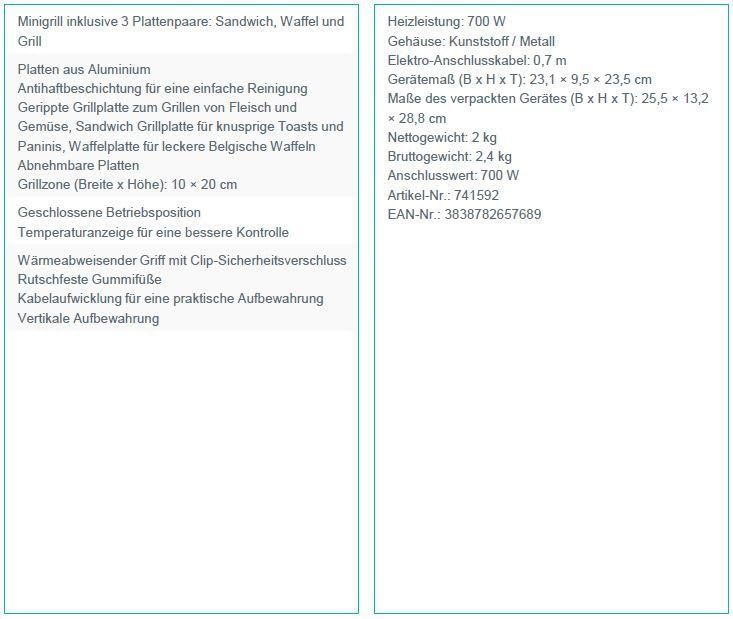 Minigrill inklusive 3 Plattenpaare: Sandwich, Waffel und Grill

Platten aus Aluminium
Antihaftbeschichtung für eine einfache Reinigung
Gerippte Grillplatte zum Grillen von Fleisch und Gemüse, Sandwich Grillplatte für knusprige Toasts und Paninis, Waffelplatte für leckere Belgische Waffeln
Abnehmbare Platten
Grillzone (Breite x Höhe): 10 × 20 cm

Geschlossene Betriebsposition
Temperaturanzeige für eine bessere Kontrolle

Wärmeabweisender Griff mit Clip-Sicherheitsverschluss
Rutschfeste Gummifüße
Kabelaufwicklung für eine praktische Aufbewahrung
Vertikale Aufbewahrung

Heizleistung: 700 W
Gehäuse: Kunststoff / Metall
Elektro-Anschlusskabel: 0,7 m
Gerätemaß (B x H x T): 23,1 × 9,5 × 23,5 cm
Maße des verpackten Gerätes (B x H x T): 25,5 × 13,2 × 28,8 cm
Nettogewicht: 2 kg
Bruttogewicht: 2,4 kg
Anschlusswert: 700 W
Artikel-Nr.: 741592
EAN-Nr.: 3838782657689